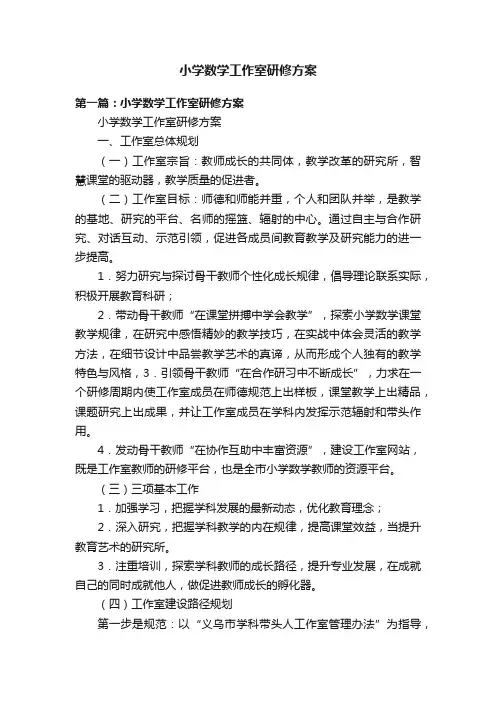 小学数学工作室研修方案

第一篇：小学数学工作室研修方案

小学数学工作室研修方案

一、工作室总体规划

（一）工作室宗旨：教师成长的共同体，教学改革的研究所，智慧课堂的驱动器，教学质量的促进者。

（二）工作室目标：师德和师能并重，个人和团队并举，是教学的基地、研究的平台、名师的摇篮、辐射的中心。通过自主与合作研究、对话互动、示范引领，促进各成员间教育教学及研究能力的进一步提高。

1．努力研究与探讨骨干教师个性化成长规律，倡导理论联系实际，积极开展教育科研；

2．带动骨干教师“在课堂拼搏中学会教学”，探索小学数学课堂教学规律，在研究中感悟精妙的教学技巧，在实战中体会灵活的教学方法，在细节设计中品尝教学艺术的真谛，从而形成个人独有的教学特色与风格，3．引领骨干教师“在合作研习中不断成长”，力求在一个研修周期内使工作室成员在师德规范上出样板，课堂教学上出精品，课题研究上出成果，并让工作室成员在学科内发挥示范辐射和带头作用。

4．发动骨干教师“在协作互助中丰富资源”，建设工作室网站，既是工作室教师的研修平台，也是全市小学数学教师的资源平台。

（三）三项基本工作

1．加强学习，把握学科发展的最新动态，优化教育理念；

2．深入研究，把握学科教学的内在规律，提高课堂效益，当提升教育艺术的研究所。

3．注重培训，探索学科教师的成长路径，提升专业发展，在成就自己的同时成就他人，做促进教师成长的孵化器。

（四）工作室建设路径规划

第一步是规范：以“义乌市学科带头人工作室管理办法”为指导，